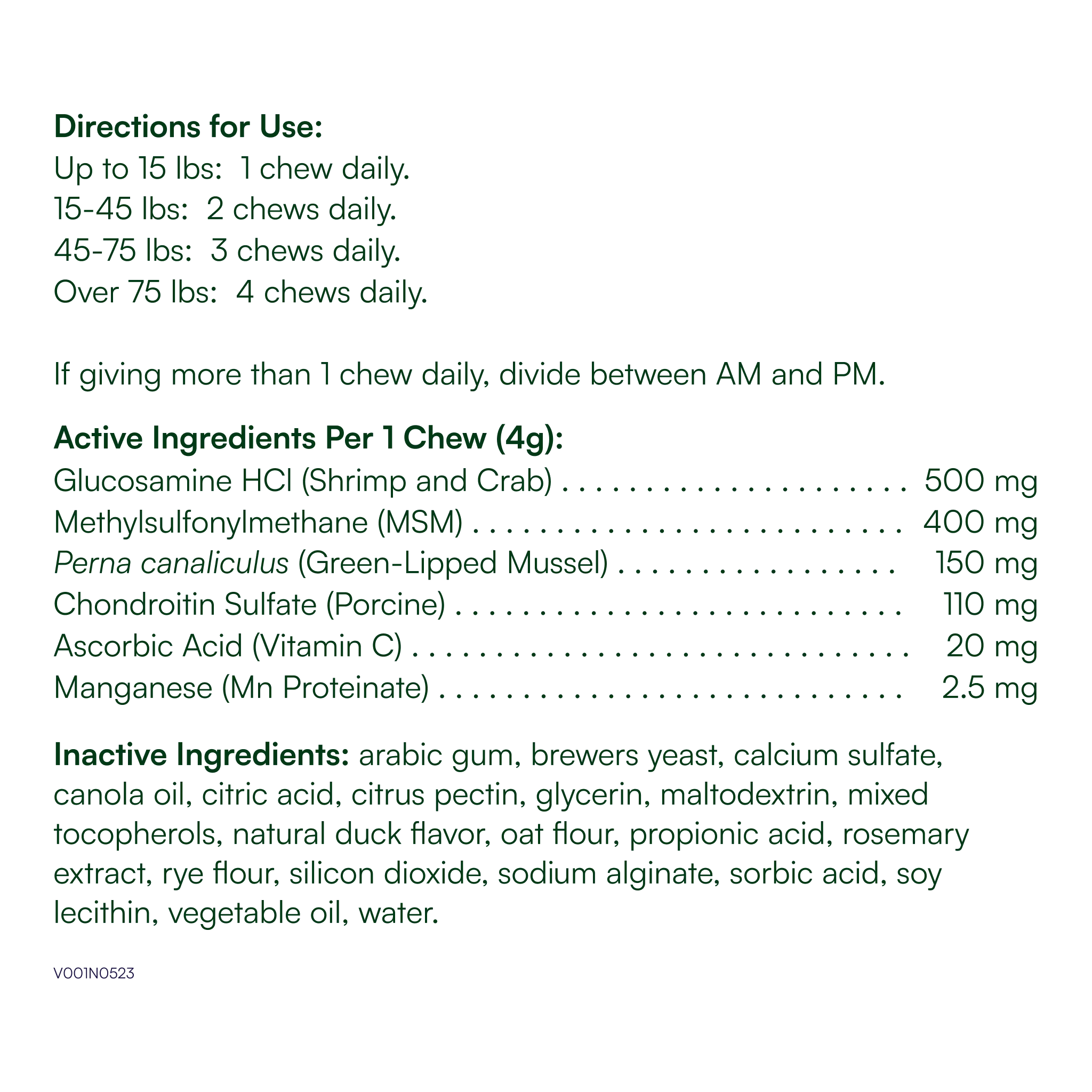 Directions for Use:
Up to 15 lbs: 1 chew daily.
15-45 lbs: 2 chews daily.
45-75 lbs: 3 chews daily.
Over 75 lbs: 4 chews daily.

If giving more than 1 chew daily, divide between AM and PM.

Active Ingredients Per 1 Chew (4g):
Glucosamine HCl (Shrimp and Crab) 500 mg
Methylsulfonylmethane (MSM) 400 mg
Perna canaliculus (Green-Lipped Mussel) 150 mg
Chondroitin Sulfate (Porcine) 110 mg
Ascorbic Acid (Vitamin C) 20 mg
Manganese (Mn Proteinate) 2.5 mg

Inactive Ingredients: arabic gum, brewers yeast, calcium sulfate, canola oil, citric acid, citrus pectin, glycerin, maltodextrin, mixed tocopherols, natural duck flavor, oat flour, propionic acid, rosemary extract, rye flour, silicon dioxide, sodium alginate, sorbic acid, soy lecithin, vegetable oil, water.

V001N0523